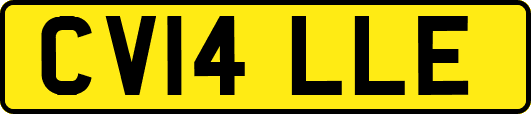 CV14 LLE